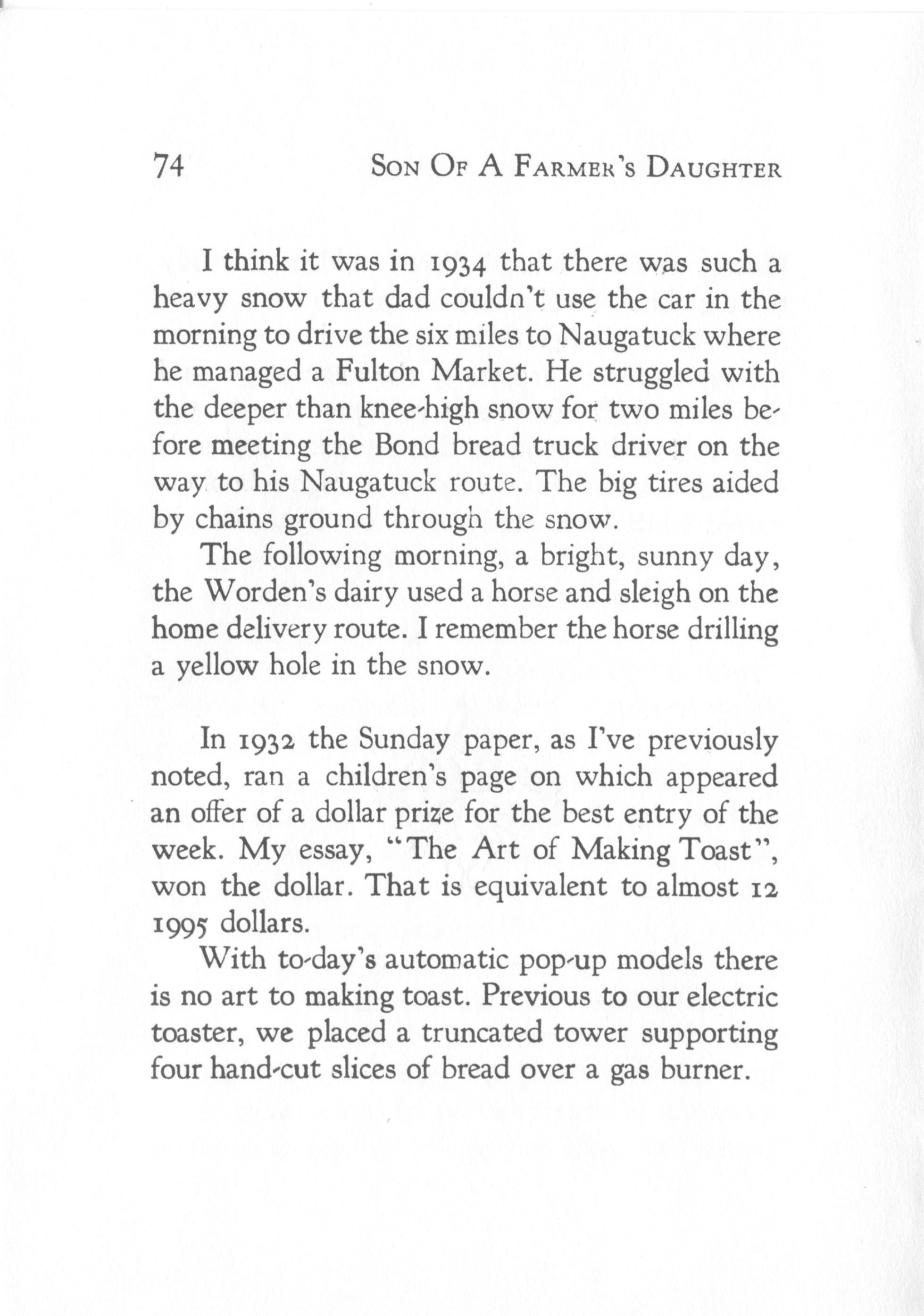 74 SON OF A FARMER'S DAUGHTER

I think it was in 1934 that there was such a heavy snow that dad couldn't use the car in the morning to drive the six miles to Naugatuck where he managed a Fulton Market. He struggled with the deeper than knee-high snow for two miles before meeting the Bond bread truck driver on the way to his Naugatuck route. The big tires aided by chains ground through the snow.

The following morning, a bright, sunny day, the Worden's dairy used a horse and sleigh on the home delivery route. I remember the horse drilling a yellow hole in the snow.

In 1932 the Sunday paper, as I've previously noted, ran a children's page on which appeared an offer of a dollar prize for the best entry of the week. My essay, "The Art of Making Toast", won the dollar. That is equivalent to almost 12 1995 dollars.

With to-day's automatic pop-up models there is no art to making toast. Previous to our electric toaster, we placed a truncated tower supporting four hand-cut slices of bread over a gas burner.